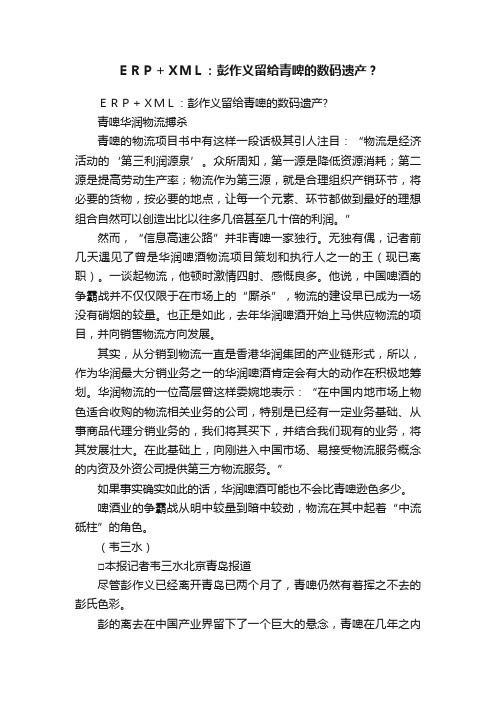 ＥＲＰ＋ＸＭＬ：彭作义留给青啤的数码遗产？

ＥＲＰ＋ＸＭＬ：彭作义留给青啤的数码遗产?

青啤华润物流搏杀

青啤的物流项目书中有这样一段话极其引人注目：“物流是经济活动的‘第三利润源泉’。众所周知，第一源是降低资源消耗；第二源是提高劳动生产率；物流作为第三源，就是合理组织产销环节，将必要的货物，按必要的地点，让每一个元素、环节都做到最好的理想组合自然可以创造出比以往多几倍甚至几十倍的利润。”

然而，“信息高速公路”并非青啤一家独行。无独有偶，记者前几天遇见了曾是华润啤酒物流项目策划和执行人之一的王（现已离职）。一谈起物流，他顿时激情四射、感慨良多。他说，中国啤酒的争霸战并不仅仅限于在市场上的“厮杀”，物流的建设早已成为一场没有硝烟的较量。也正是如此，去年华润啤酒开始上马供应物流的项目，并向销售物流方向发展。

其实，从分销到物流一直是香港华润集团的产业链形式，所以，作为华润最大分销业务之一的华润啤酒肯定会有大的动作在积极地筹划。华润物流的一位高层曾这样委婉地表示：“在中国内地市场上物色适合收购的物流相关业务的公司，特别是已经有一定业务基础、从事商品代理分销业务的，我们将其买下，并结合我们现有的业务，将其发展壮大。在此基础上，向刚进入中国市场、易接受物流服务概念的内资及外资公司提供第三方物流服务。”

如果事实确实如此的话，华润啤酒可能也不会比青啤逊色多少。

啤酒业的争霸战从明中较量到暗中较劲，物流在其中起着“中流砥柱”的角色。

（韦三水）

□本报记者韦三水北京青岛报道

尽管彭作义已经离开青岛已两个月了，青啤仍然有着挥之不去的彭氏色彩。

彭的离去在中国产业界留下了一个巨大的悬念，青啤在几年之内